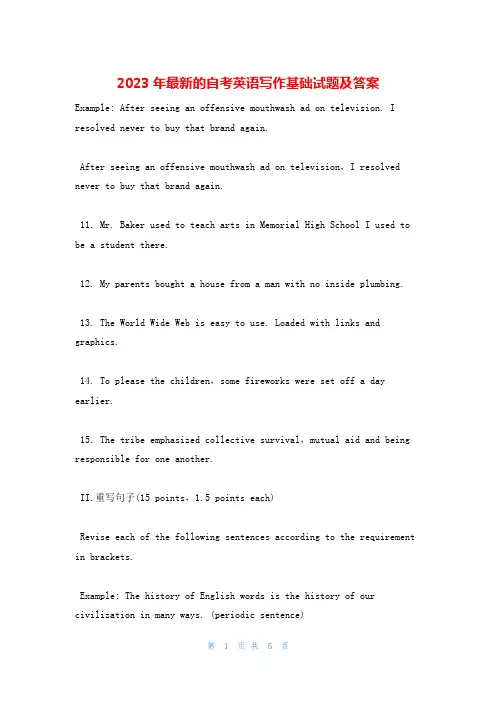 2023年最新的自考英语写作基础试题及答案

Example: After seeing an offensive mouthwash ad on television. I resolved never to buy that brand again.

After seeing an offensive mouthwash ad on television, I resolved never to buy that brand again.

11. Mr. Baker used to teach arts in Memorial High School I used to be a student there.

12. My parents bought a house from a man with no inside plumbing.

13. The World Wide Web is easy to use. Loaded with links and graphics.

14. To please the children, some fireworks were set off a day earlier.

15. The tribe emphasized collective survival, mutual aid and being responsible for one another.

II.重写句子(15 points, 1.5 points each)

Revise each of the following sentences according to the requirement in brackets.

Example: The history of English words is the history of our civilization in many ways. (periodic sentence)

第 1 页 共 5 页